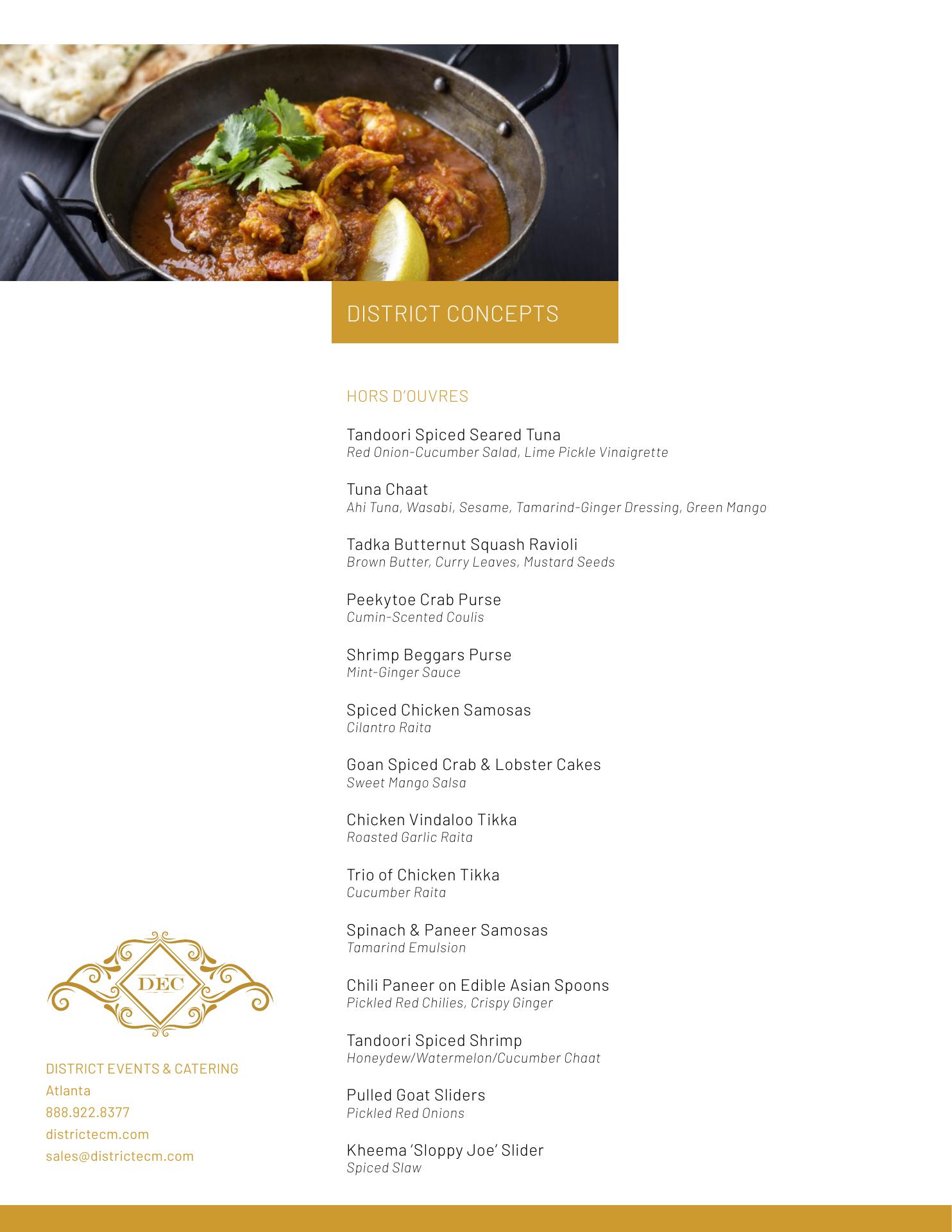 DISTRICT CONCEPTS

HORS D'OUVRES

Tandoori Spiced Seared Tuna
Red Onion-Cucumber Salad, Lime Pickle Vinaigrette

Tuna Chaat
Ahi Tuna, Wasabi, Sesame, Tamarind-Ginger Dressing, Green Mango

Tadka Butternut Squash Ravioli
Brown Butter, Curry Leaves, Mustard Seeds

Peekytoe Crab Purse
Cumin-Scented Coulis

Shrimp Beggars Purse
Mint-Ginger Sauce

Spiced Chicken Samosas
Cilantro Raita

Goan Spiced Crab & Lobster Cakes
Sweet Mango Salsa

Chicken Vindaloo Tikka
Roasted Garlic Raita

Trio of Chicken Tikka
Cucumber Raita

Spinach & Paneer Samosas
Tamarind Emulsion

Chili Paneer on Edible Asian Spoons
Pickled Red Chilies, Crispy Ginger

Tandoori Spiced Shrimp
Honeydew/Watermelon/Cucumber Chaat

Pulled Goat Sliders
Pickled Red Onions

Kheema 'Sloppy Joe' Slider
Spiced Slaw

DEC

DISTRICT EVENTS & CATERING
Atlanta
888.922.8377
districtecm.com
sales@districtecm.com